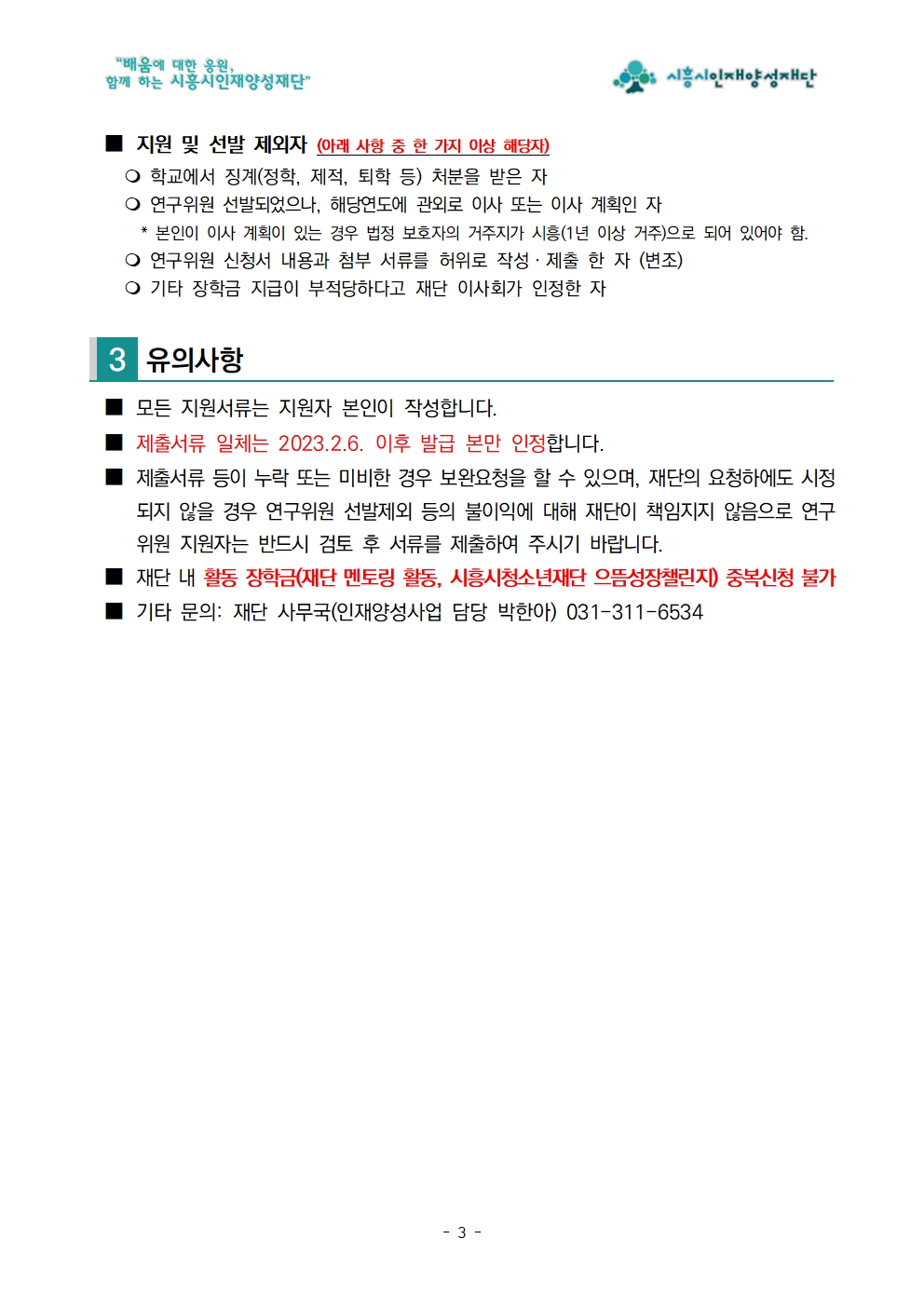 "배움에 대한 응원,
함께 하는 시흥시인재양성재단"

시흥시인재양성재단

■ 지원 및 선발 제외자 (아래 사항 중 한 가지 이상 해당자)

❍ 학교에서 징계(정학, 제적, 퇴학 등) 처분을 받은 자

❍ 연구위원 선발되었으나, 해당연도에 관외로 이사 또는 이사 계획인 자

* 본인이 이사 계획이 있는 경우 법정 보호자의 거주지가 시흥(1년 이상 거주)으로 되어 있어야 함.

❍ 연구위원 신청서 내용과 첨부 서류를 허위로 작성 · 제출 한 자 (변조)

❍ 기타 장학금 지급이 부적당하다고 재단 이사회가 인정한 자

3 유의사항

■ 모든 지원서류는 지원자 본인이 작성합니다.

■ 제출서류 일체는 2023.2.6. 이후 발급 본만 인정합니다.

■ 제출서류 등이 누락 또는 미비한 경우 보완요청을 할 수 있으며, 재단의 요청하에도 시정되지 않을 경우 연구위원 선발제외 등의 불이익에 대해 재단이 책임지지 않음으로 연구위원 지원자는 반드시 검토 후 서류를 제출하여 주시기 바랍니다.

■ 재단 내 활동 장학금(재단 멘토링 활동, 시흥시청소년재단 으뜸성장챌린지) 중복신청 불가

■ 기타 문의: 재단 사무국(인재양성사업 담당 박한아) 031-311-6534

- 3 -